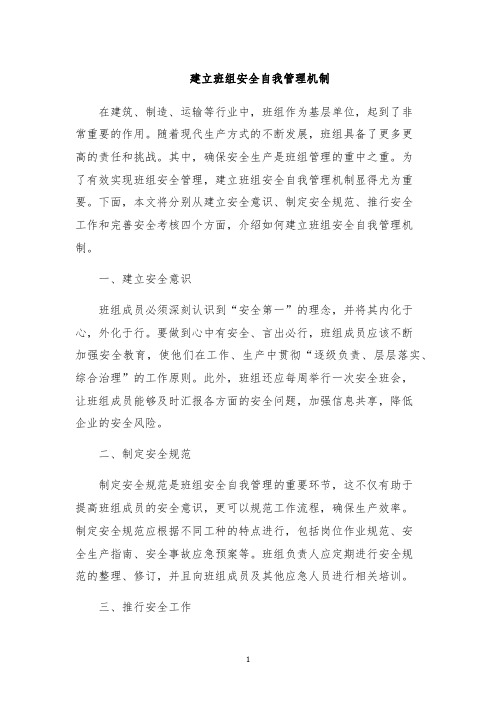 建立班组安全自我管理机制

在建筑、制造、运输等行业中，班组作为基层单位，起到了非常重要的作用。随着现代生产方式的不断发展，班组具备了更多更高的责任和挑战。其中，确保安全生产是班组管理的重中之重。为了有效实现班组安全管理，建立班组安全自我管理机制显得尤为重要。下面，本文将分别从建立安全意识、制定安全规范、推行安全工作和完善安全考核四个方面，介绍如何建立班组安全自我管理机制。

一、建立安全意识

班组成员必须深刻认识到“安全第一”的理念，并将其内化于心，外化于行。要做到心中有安全、言出必行，班组成员应该不断加强安全教育，使他们在工作、生产中贯彻“逐级负责、层层落实、综合治理”的工作原则。此外，班组还应每周举行一次安全班会，让班组成员能够及时汇报各方面的安全问题，加强信息共享，降低企业的安全风险。

二、制定安全规范

制定安全规范是班组安全自我管理的重要环节，这不仅有助于提高班组成员的安全意识，更可以规范工作流程，确保生产效率。制定安全规范应根据不同工种的特点进行，包括岗位作业规范、安全生产指南、安全事故应急预案等。班组负责人应定期进行安全规范的整理、修订，并且向班组成员及其他应急人员进行相关培训。

三、推行安全工作

1